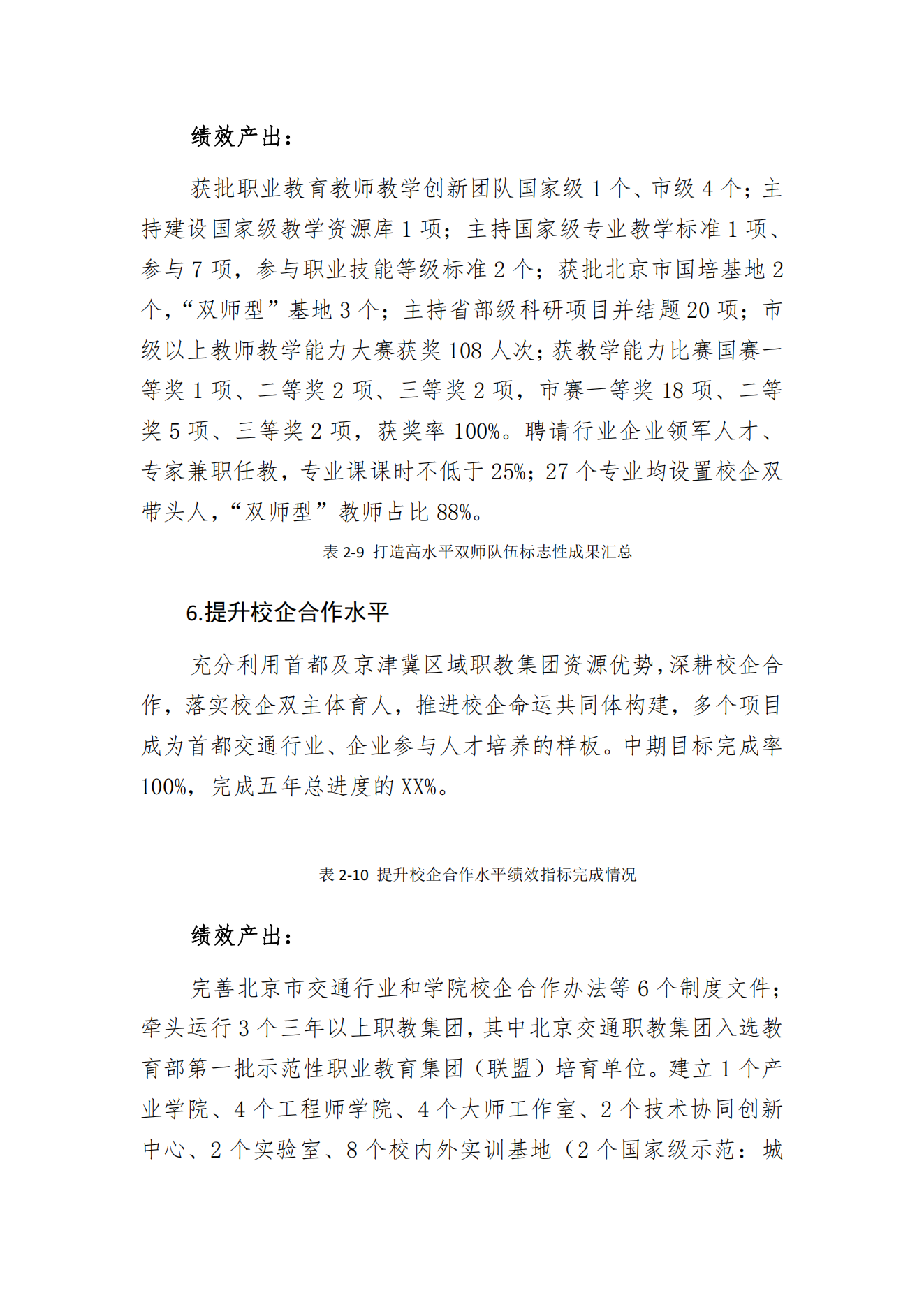 绩效产出：

获批职业教育教师教学创新团队国家级 1 个、市级 4 个；主持建设国家级教学资源库 1 项；主持国家级专业教学标准 1 项、参与 7 项，参与职业技能等级标准 2 个；获批北京市国培基地 2 个，“双师型”基地 3 个；主持省部级科研项目并结题 20 项；市级以上教师教学能力大赛获奖 108 人次；获教学能力比赛国赛一等奖 1 项、二等奖 2 项、三等奖 2 项，市赛一等奖 18 项、二等奖 5 项、三等奖 2 项，获奖率 100%。聘请行业企业领军人才、专家兼职任教，专业课课时不低于 25%；27 个专业均设置校企双带头人，“双师型”教师占比 88%。

表 2-9 打造高水平双师队伍标志性成果汇总

6.提升校企合作水平

充分利用首都及京津冀区域职教集团资源优势，深耕校企合作，落实校企双主体育人，推进校企命运共同体构建，多个项目成为首都交通行业、企业参与人才培养的样板。中期目标完成率 100%，完成五年总进度的 XX%。

表 2-10 提升校企合作水平绩效指标完成情况

绩效产出：

完善北京市交通行业和学院校企合作办法等 6 个制度文件；牵头运行 3 个三年以上职教集团，其中北京交通职教集团入选教育部第一批示范性职业教育集团（联盟）培育单位。建立 1 个产业学院、4 个工程师学院、4 个大师工作室、2 个技术协同创新中心、2 个实验室、8 个校内外实训基地（2 个国家级示范：城